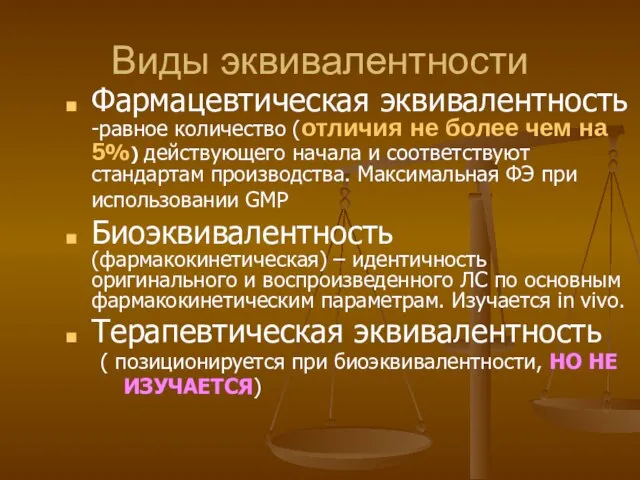 Виды эквивалентности

Фармацевтическая эквивалентность -равное количество (отличия не более чем на 5%) действующего начала и соответствуют стандартам производства. Максимальная ФЭ при использовании GMP

Биоэквивалентность (фармакокинетическая) – идентичность оригинального и воспроизведенного ЛС по основным фармакокинетическим параметрам. Изучается in vivo.

Терапевтическая эквивалентность ( позиционируется при биоэквивалентности, НО НЕ ИЗУЧАЕТСЯ)